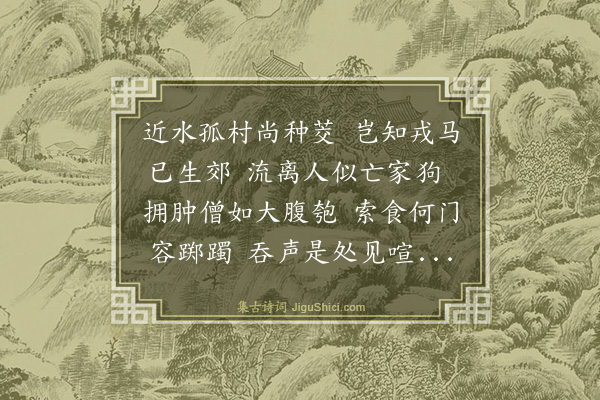 近水孤村尚种茭 岂知戎马已生郊 流离人似亡家狗 拥肿僧如大腹匏 索食何门容踯躅 吞声是处见喧...

集古诗词 JiguShici.com